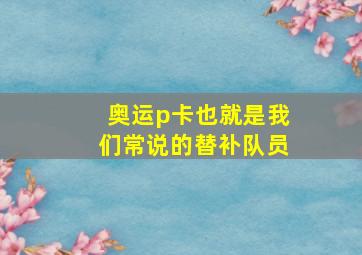 奥运p卡也就是我们常说的替补队员